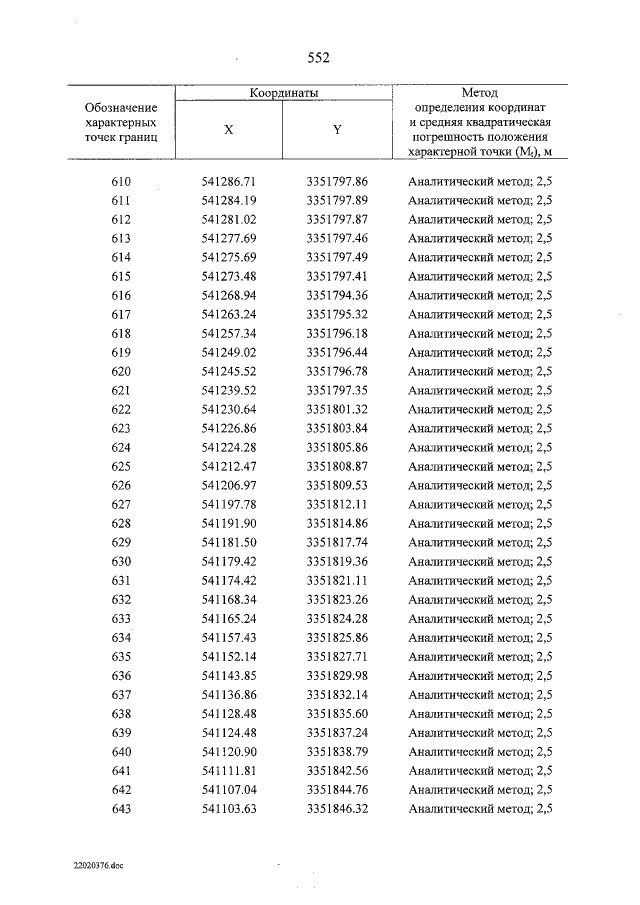 552

| Обозначение характерных точек границ | Координаты | | Метод определения координат и средняя квадратическая погрешность положения характерной точки ($M_t$), м |
|---|---|---|---|
| | X | Y | |
| 610 | 541286.71 | 3351797.86 | Аналитический метод; 2,5 |
| 611 | 541284.19 | 3351797.89 | Аналитический метод; 2,5 |
| 612 | 541281.02 | 3351797.87 | Аналитический метод; 2,5 |
| 613 | 541277.69 | 3351797.46 | Аналитический метод; 2,5 |
| 614 | 541275.69 | 3351797.49 | Аналитический метод; 2,5 |
| 615 | 541273.48 | 3351797.41 | Аналитический метод; 2,5 |
| 616 | 541268.94 | 3351794.36 | Аналитический метод; 2,5 |
| 617 | 541263.24 | 3351795.32 | Аналитический метод; 2,5 |
| 618 | 541257.34 | 3351796.18 | Аналитический метод; 2,5 |
| 619 | 541249.02 | 3351796.44 | Аналитический метод; 2,5 |
| 620 | 541245.52 | 3351796.78 | Аналитический метод; 2,5 |
| 621 | 541239.52 | 3351797.35 | Аналитический метод; 2,5 |
| 622 | 541230.64 | 3351801.32 | Аналитический метод; 2,5 |
| 623 | 541226.86 | 3351803.84 | Аналитический метод; 2,5 |
| 624 | 541224.28 | 3351805.86 | Аналитический метод; 2,5 |
| 625 | 541212.47 | 3351808.87 | Аналитический метод; 2,5 |
| 626 | 541206.97 | 3351809.53 | Аналитический метод; 2,5 |
| 627 | 541197.78 | 3351812.11 | Аналитический метод; 2,5 |
| 628 | 541191.90 | 3351814.86 | Аналитический метод; 2,5 |
| 629 | 541181.50 | 3351817.74 | Аналитический метод; 2,5 |
| 630 | 541179.42 | 3351819.36 | Аналитический метод; 2,5 |
| 631 | 541174.42 | 3351821.11 | Аналитический метод; 2,5 |
| 632 | 541168.34 | 3351823.26 | Аналитический метод; 2,5 |
| 633 | 541165.24 | 3351824.28 | Аналитический метод; 2,5 |
| 634 | 541157.43 | 3351825.86 | Аналитический метод; 2,5 |
| 635 | 541152.14 | 3351827.71 | Аналитический метод; 2,5 |
| 636 | 541143.85 | 3351829.98 | Аналитический метод; 2,5 |
| 637 | 541136.86 | 3351832.14 | Аналитический метод; 2,5 |
| 638 | 541128.48 | 3351835.60 | Аналитический метод; 2,5 |
| 639 | 541124.48 | 3351837.24 | Аналитический метод; 2,5 |
| 640 | 541120.90 | 3351838.79 | Аналитический метод; 2,5 |
| 641 | 541111.81 | 3351842.56 | Аналитический метод; 2,5 |
| 642 | 541107.04 | 3351844.76 | Аналитический метод; 2,5 |
| 643 | 541103.63 | 3351846.32 | Аналитический метод; 2,5 |

22020376.doc